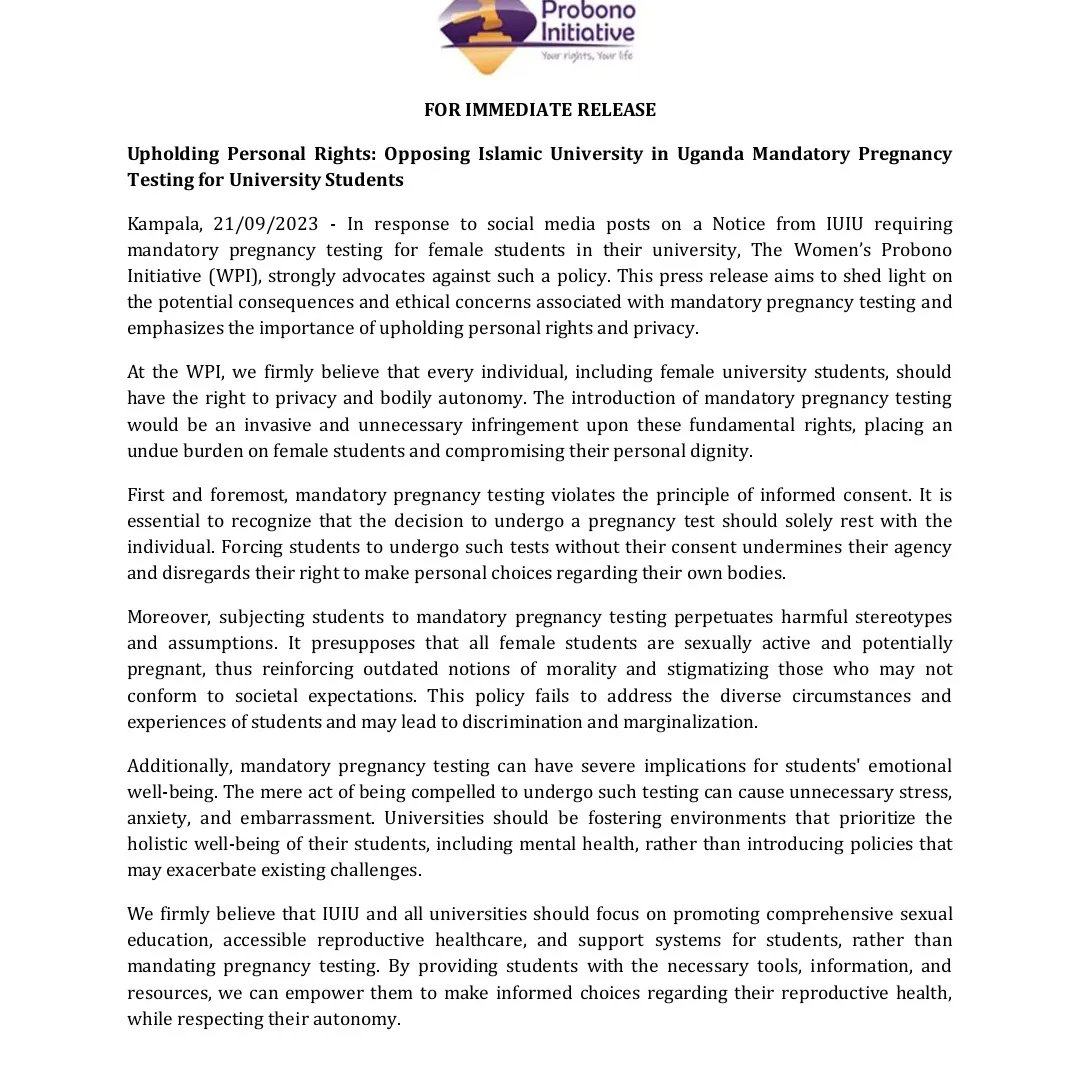 Probono Initiative
Your rights, Your life

FOR IMMEDIATE RELEASE

Upholding Personal Rights: Opposing Islamic University in Uganda Mandatory Pregnancy Testing for University Students

Kampala, 21/09/2023 - In response to social media posts on a Notice from IUIU requiring mandatory pregnancy testing for female students in their university, The Women's Probono Initiative (WPI), strongly advocates against such a policy. This press release aims to shed light on the potential consequences and ethical concerns associated with mandatory pregnancy testing and emphasizes the importance of upholding personal rights and privacy.

At the WPI, we firmly believe that every individual, including female university students, should have the right to privacy and bodily autonomy. The introduction of mandatory pregnancy testing would be an invasive and unnecessary infringement upon these fundamental rights, placing an undue burden on female students and compromising their personal dignity.

First and foremost, mandatory pregnancy testing violates the principle of informed consent. It is essential to recognize that the decision to undergo a pregnancy test should solely rest with the individual. Forcing students to undergo such tests without their consent undermines their agency and disregards their right to make personal choices regarding their own bodies.

Moreover, subjecting students to mandatory pregnancy testing perpetuates harmful stereotypes and assumptions. It presupposes that all female students are sexually active and potentially pregnant, thus reinforcing outdated notions of morality and stigmatizing those who may not conform to societal expectations. This policy fails to address the diverse circumstances and experiences of students and may lead to discrimination and marginalization.

Additionally, mandatory pregnancy testing can have severe implications for students' emotional well-being. The mere act of being compelled to undergo such testing can cause unnecessary stress, anxiety, and embarrassment. Universities should be fostering environments that prioritize the holistic well-being of their students, including mental health, rather than introducing policies that may exacerbate existing challenges.

We firmly believe that IUIU and all universities should focus on promoting comprehensive sexual education, accessible reproductive healthcare, and support systems for students, rather than mandating pregnancy testing. By providing students with the necessary tools, information, and resources, we can empower them to make informed choices regarding their reproductive health, while respecting their autonomy.